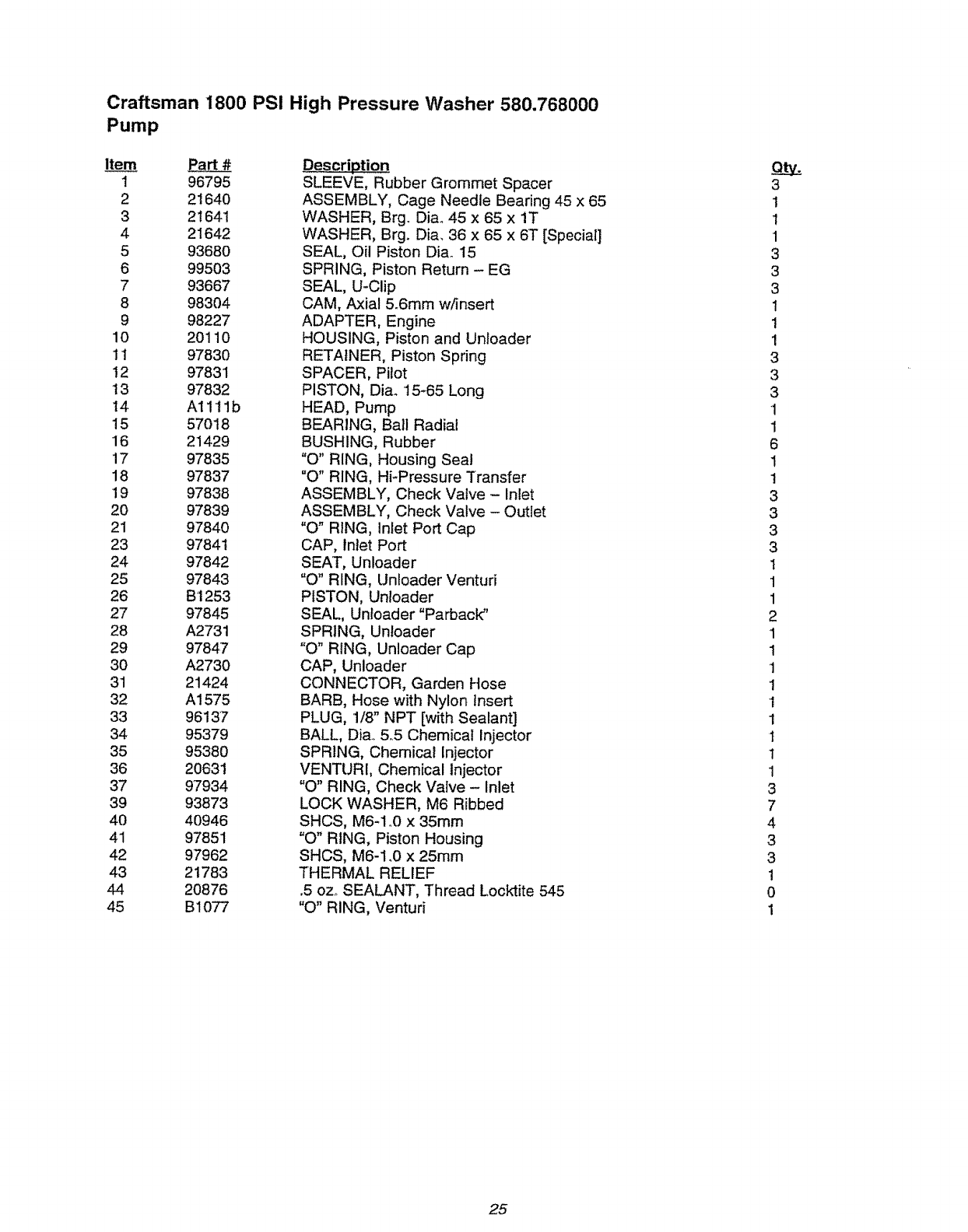 Craftsman 1800 PSI High Pressure Washer 580.768000
Pump

| Item | Part # | Description | Qty. |
|---|---|---|---|
| 1 | 96795 | SLEEVE, Rubber Grommet Spacer | 3 |
| 2 | 21640 | ASSEMBLY, Cage Needle Bearing 45 x 65 | 1 |
| 3 | 21641 | WASHER, Brg. Dia. 45 x 65 x 1T | 1 |
| 4 | 21642 | WASHER, Brg. Dia. 36 x 65 x 6T [Special] | 1 |
| 5 | 93680 | SEAL, Oil Piston Dia. 15 | 3 |
| 6 | 99503 | SPRING, Piston Return – EG | 3 |
| 7 | 93667 | SEAL, U-Clip | 3 |
| 8 | 98304 | CAM, Axial 5.6mm w/insert | 1 |
| 9 | 98227 | ADAPTER, Engine | 1 |
| 10 | 20110 | HOUSING, Piston and Unloader | 1 |
| 11 | 97830 | RETAINER, Piston Spring | 3 |
| 12 | 97831 | SPACER, Pilot | 3 |
| 13 | 97832 | PISTON, Dia. 15-65 Long | 3 |
| 14 | A1111b | HEAD, Pump | 1 |
| 15 | 57018 | BEARING, Ball Radial | 1 |
| 16 | 21429 | BUSHING, Rubber | 6 |
| 17 | 97835 | "O" RING, Housing Seal | 1 |
| 18 | 97837 | "O" RING, Hi-Pressure Transfer | 1 |
| 19 | 97838 | ASSEMBLY, Check Valve – Inlet | 3 |
| 20 | 97839 | ASSEMBLY, Check Valve – Outlet | 3 |
| 21 | 97840 | "O" RING, Inlet Port Cap | 3 |
| 23 | 97841 | CAP, Inlet Port | 3 |
| 24 | 97842 | SEAT, Unloader | 1 |
| 25 | 97843 | "O" RING, Unloader Venturi | 1 |
| 26 | B1253 | PISTON, Unloader | 1 |
| 27 | 97845 | SEAL, Unloader "Parback" | 2 |
| 28 | A2731 | SPRING, Unloader | 1 |
| 29 | 97847 | "O" RING, Unloader Cap | 1 |
| 30 | A2730 | CAP, Unloader | 1 |
| 31 | 21424 | CONNECTOR, Garden Hose | 1 |
| 32 | A1575 | BARB, Hose with Nylon Insert | 1 |
| 33 | 96137 | PLUG, 1/8" NPT [with Sealant] | 1 |
| 34 | 95379 | BALL, Dia. 5.5 Chemical Injector | 1 |
| 35 | 95380 | SPRING, Chemical Injector | 1 |
| 36 | 20631 | VENTURI, Chemical Injector | 1 |
| 37 | 97934 | "O" RING, Check Valve – Inlet | 3 |
| 39 | 93873 | LOCK WASHER, M6 Ribbed | 7 |
| 40 | 40946 | SHCS, M6-1.0 x 35mm | 4 |
| 41 | 97851 | "O" RING, Piston Housing | 3 |
| 42 | 97962 | SHCS, M6-1.0 x 25mm | 3 |
| 43 | 21783 | THERMAL RELIEF | 1 |
| 44 | 20876 | .5 oz. SEALANT, Thread Locktite 545 | 0 |
| 45 | B1077 | "O" RING, Venturi | 1 |

25